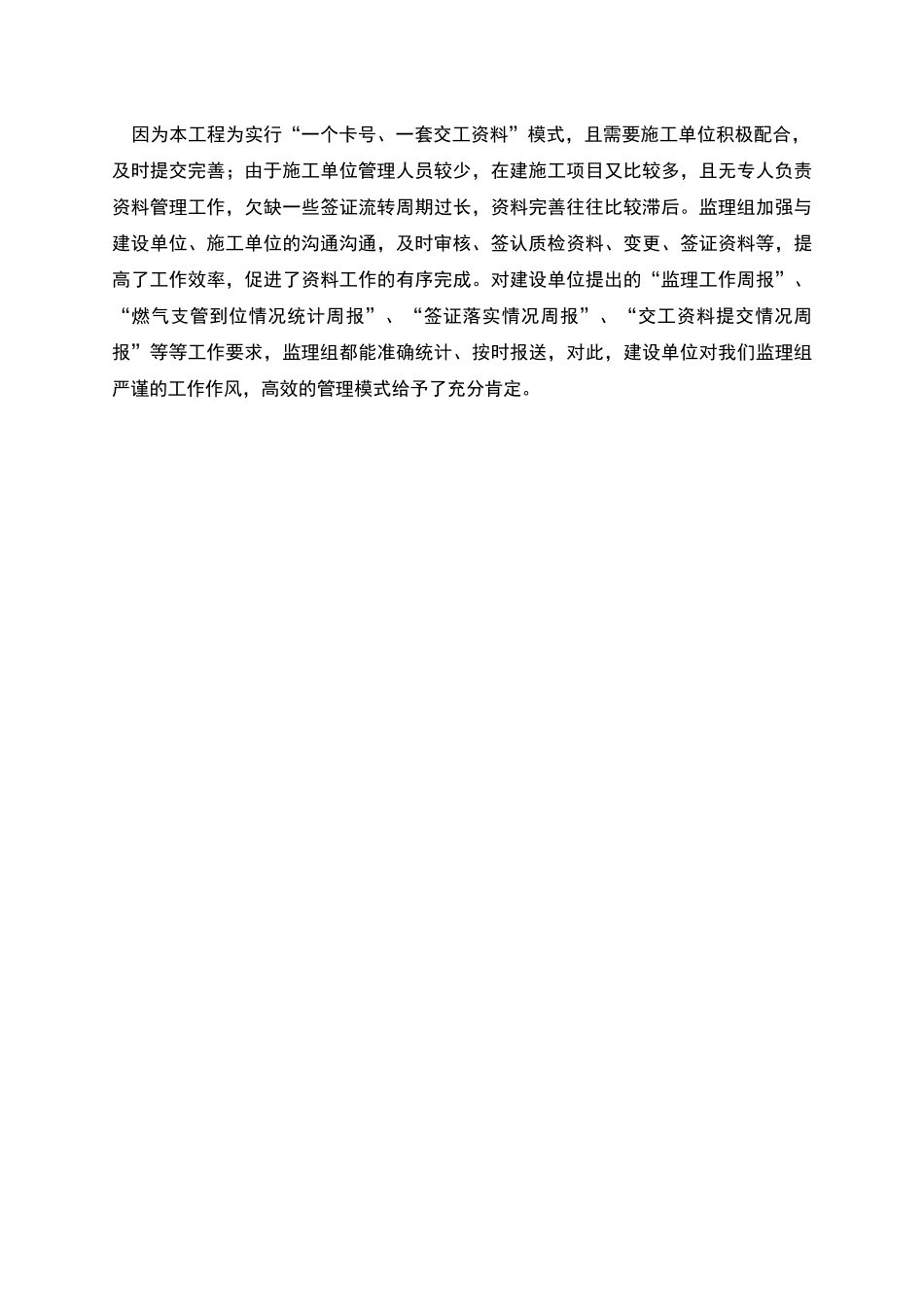 因为本工程为实行“一个卡号、一套交工资料”模式，且需要施工单位积极配合，及时提交完善；由于施工单位管理人员较少，在建施工项目又比较多，且无专人负责资料管理工作，欠缺一些签证流转周期过长，资料完善往往比较滞后。监理组加强与建设单位、施工单位的沟通沟通，及时审核、签认质检资料、变更、签证资料等，提高了工作效率，促进了资料工作的有序完成。对建设单位提出的“监理工作周报”、“燃气支管到位情况统计周报”、“签证落实情况周报”、“交工资料提交情况周报”等等工作要求，监理组都能准确统计、按时报送，对此，建设单位对我们监理组严谨的工作作风，高效的管理模式给予了充分肯定。